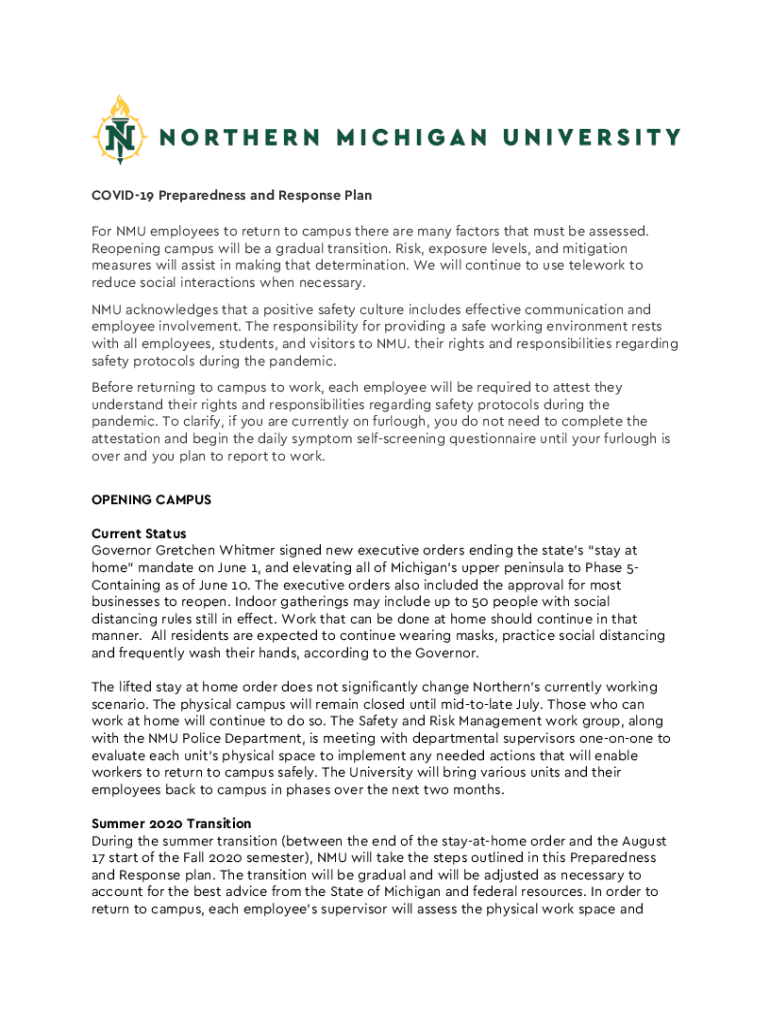 NORTHERN MICHIGAN UNIVERSITY

COVID-19 Preparedness and Response Plan

For NMU employees to return to campus there are many factors that must be assessed. Reopening campus will be a gradual transition. Risk, exposure levels, and mitigation measures will assist in making that determination. We will continue to use telework to reduce social interactions when necessary.

NMU acknowledges that a positive safety culture includes effective communication and employee involvement. The responsibility for providing a safe working environment rests with all employees, students, and visitors to NMU. their rights and responsibilities regarding safety protocols during the pandemic.

Before returning to campus to work, each employee will be required to attest they understand their rights and responsibilities regarding safety protocols during the pandemic. To clarify, if you are currently on furlough, you do not need to complete the attestation and begin the daily symptom self-screening questionnaire until your furlough is over and you plan to report to work.

OPENING CAMPUS

Current Status
Governor Gretchen Whitmer signed new executive orders ending the state's "stay at home" mandate on June 1, and elevating all of Michigan's upper peninsula to Phase 5-Containing as of June 10. The executive orders also included the approval for most businesses to reopen. Indoor gatherings may include up to 50 people with social distancing rules still in effect. Work that can be done at home should continue in that manner. All residents are expected to continue wearing masks, practice social distancing and frequently wash their hands, according to the Governor.

The lifted stay at home order does not significantly change Northern's currently working scenario. The physical campus will remain closed until mid-to-late July. Those who can work at home will continue to do so. The Safety and Risk Management work group, along with the NMU Police Department, is meeting with departmental supervisors one-on-one to evaluate each unit's physical space to implement any needed actions that will enable workers to return to campus safely. The University will bring various units and their employees back to campus in phases over the next two months.

Summer 2020 Transition
During the summer transition (between the end of the stay-at-home order and the August 17 start of the Fall 2020 semester), NMU will take the steps outlined in this Preparedness and Response plan. The transition will be gradual and will be adjusted as necessary to account for the best advice from the State of Michigan and federal resources. In order to return to campus, each employee's supervisor will assess the physical work space and